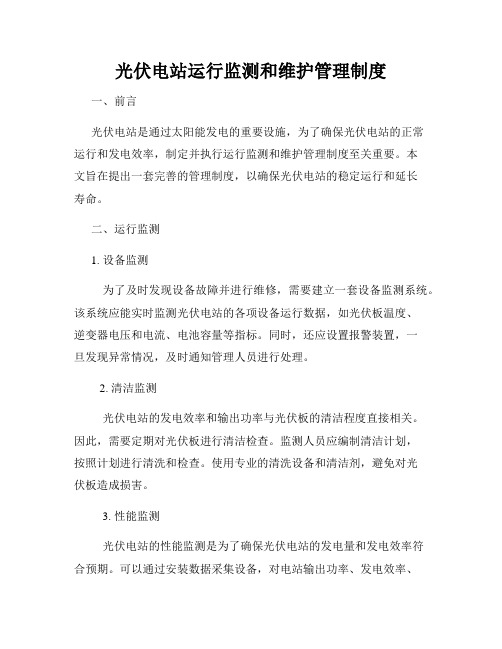 光伏电站运行监测和维护管理制度

一、前言

光伏电站是通过太阳能发电的重要设施，为了确保光伏电站的正常运行和发电效率，制定并执行运行监测和维护管理制度至关重要。本文旨在提出一套完善的管理制度，以确保光伏电站的稳定运行和延长寿命。

二、运行监测

1. 设备监测

为了及时发现设备故障并进行维修，需要建立一套设备监测系统。该系统应能实时监测光伏电站的各项设备运行数据，如光伏板温度、逆变器电压和电流、电池容量等指标。同时，还应设置报警装置，一旦发现异常情况，及时通知管理人员进行处理。

2. 清洁监测

光伏电站的发电效率和输出功率与光伏板的清洁程度直接相关。因此，需要定期对光伏板进行清洁检查。监测人员应编制清洁计划，按照计划进行清洗和检查。使用专业的清洗设备和清洁剂，避免对光伏板造成损害。

3. 性能监测

光伏电站的性能监测是为了确保光伏电站的发电量和发电效率符合预期。可以通过安装数据采集设备，对电站输出功率、发电效率、